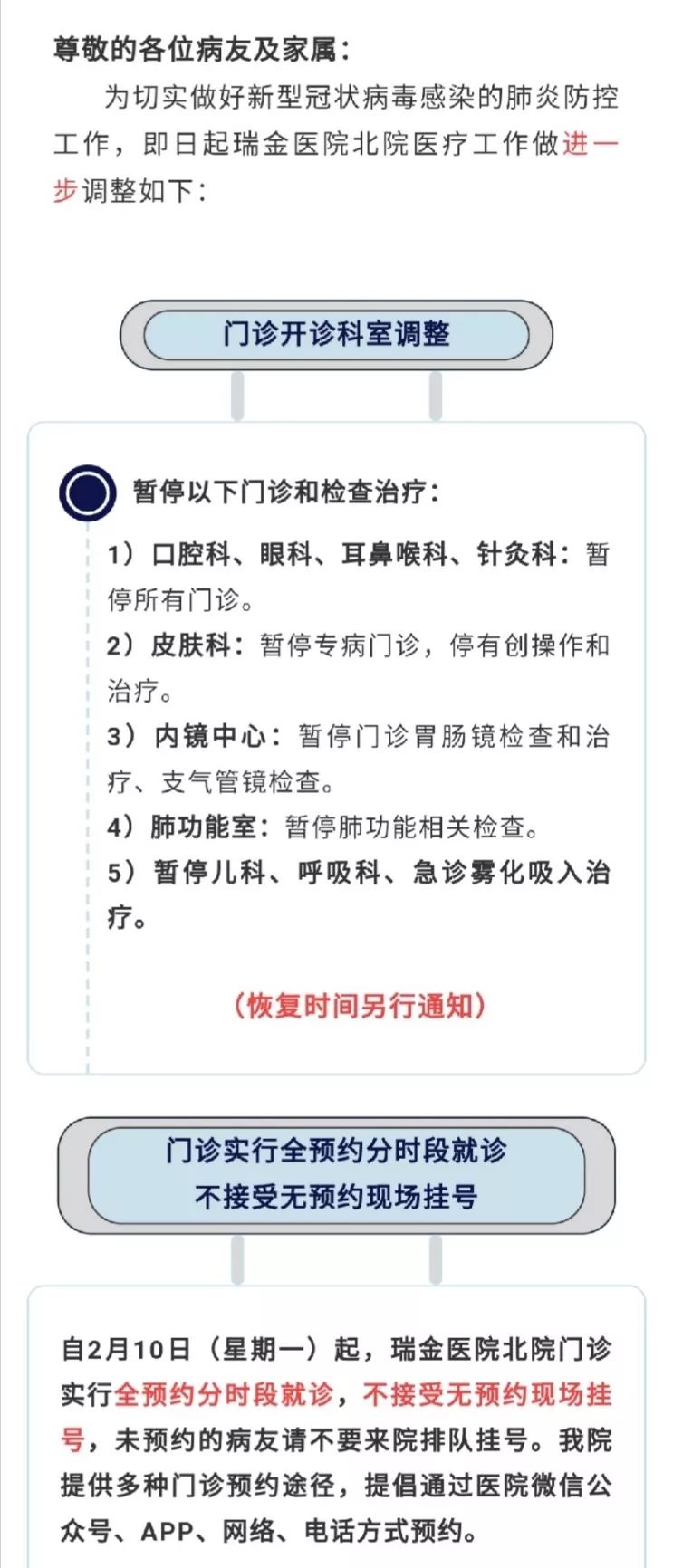 尊敬的各位病友及家属：

为切实做好新型冠状病毒感染的肺炎防控工作，即日起瑞金医院北院医疗工作做进一步调整如下：

门诊开诊科室调整

暂停以下门诊和检查治疗：

1）口腔科、眼科、耳鼻喉科、针灸科：暂停所有门诊。
2）皮肤科：暂停专病门诊，停有创操作和治疗。
3）内镜中心：暂停门诊胃肠镜检查和治疗、支气管镜检查。
4）肺功能室：暂停肺功能相关检查。
5）暂停儿科、呼吸科、急诊雾化吸入治疗。

（恢复时间另行通知）

门诊实行全预约分时段就诊
不接受无预约现场挂号

自2月10日（星期一）起，瑞金医院北院门诊实行全预约分时段就诊，不接受无预约现场挂号，未预约的病友请不要来院排队挂号。我院提供多种门诊预约途径，提倡通过医院微信公众号、APP、网络、电话方式预约。